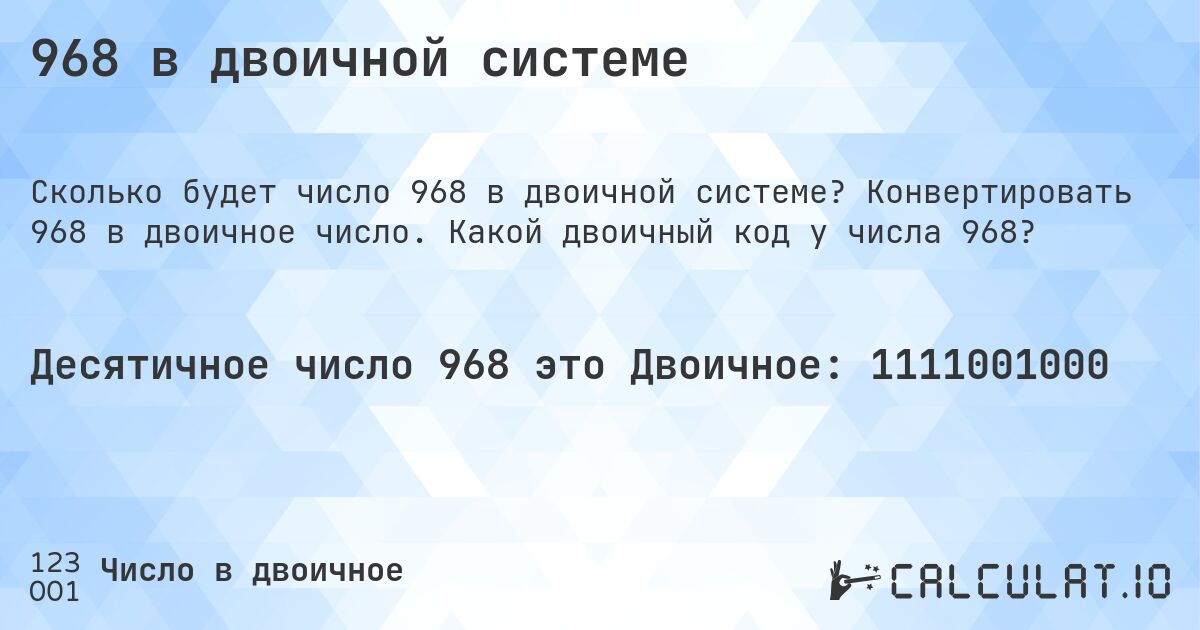 968 в двоичной системе

Сколько будет число 968 в двоичной системе? Конвертировать 968 в двоичное число. Какой двоичный код у числа 968?

Десятичное число 968 это Двоичное: 1111001000

123
001
Число в двоичное

CALCULAT.IO